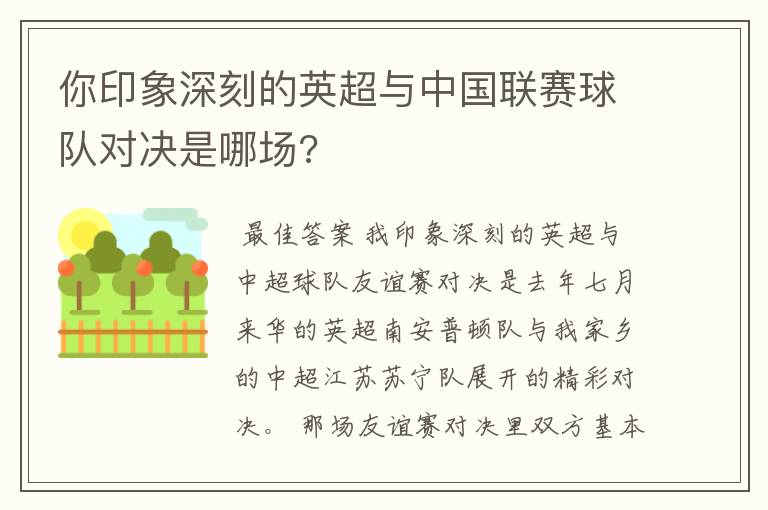 你印象深刻的英超与中国联赛球队对决是哪场？

最佳答案 我印象深刻的英超与中超球队友谊赛对决是去年七月来华的英超南安普顿队与我家乡的中超江苏苏宁队展开的精彩对决。 那场友谊赛对决里双方基本